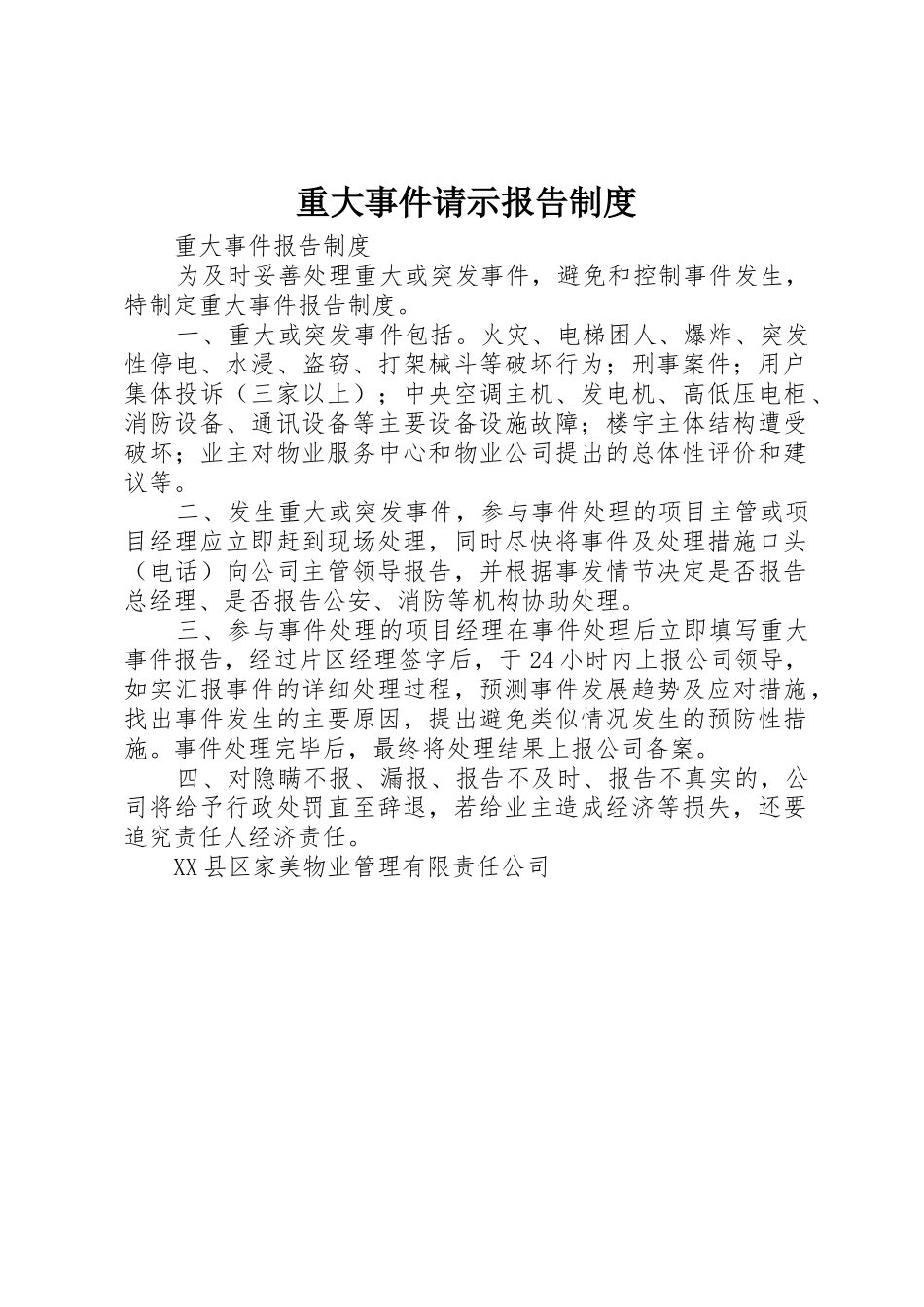 重大事件请示报告制度

重大事件报告制度

为及时妥善处理重大或突发事件，避免和控制事件发生，特制定重大事件报告制度。

一、重大或突发事件包括。火灾、电梯困人、爆炸、突发性停电、水浸、盗窃、打架械斗等破坏行为；刑事案件；用户集体投诉（三家以上）；中央空调主机、发电机、高低压电柜、消防设备、通讯设备等主要设备设施故障；楼宇主体结构遭受破坏；业主对物业服务中心和物业公司提出的总体性评价和建议等。

二、发生重大或突发事件，参与事件处理的项目主管或项目经理应立即赶到现场处理，同时尽快将事件及处理措施口头（电话）向公司主管领导报告，并根据事发情节决定是否报告总经理、是否报告公安、消防等机构协助处理。

三、参与事件处理的项目经理在事件处理后立即填写重大事件报告，经过片区经理签字后，于24小时内上报公司领导，如实汇报事件的详细处理过程，预测事件发展趋势及应对措施，找出事件发生的主要原因，提出避免类似情况发生的预防性措施。事件处理完毕后，最终将处理结果上报公司备案。

四、对隐瞒不报、漏报、报告不及时、报告不真实的，公司将给予行政处罚直至辞退，若给业主造成经济等损失，还要追究责任人经济责任。

XX县区家美物业管理有限责任公司